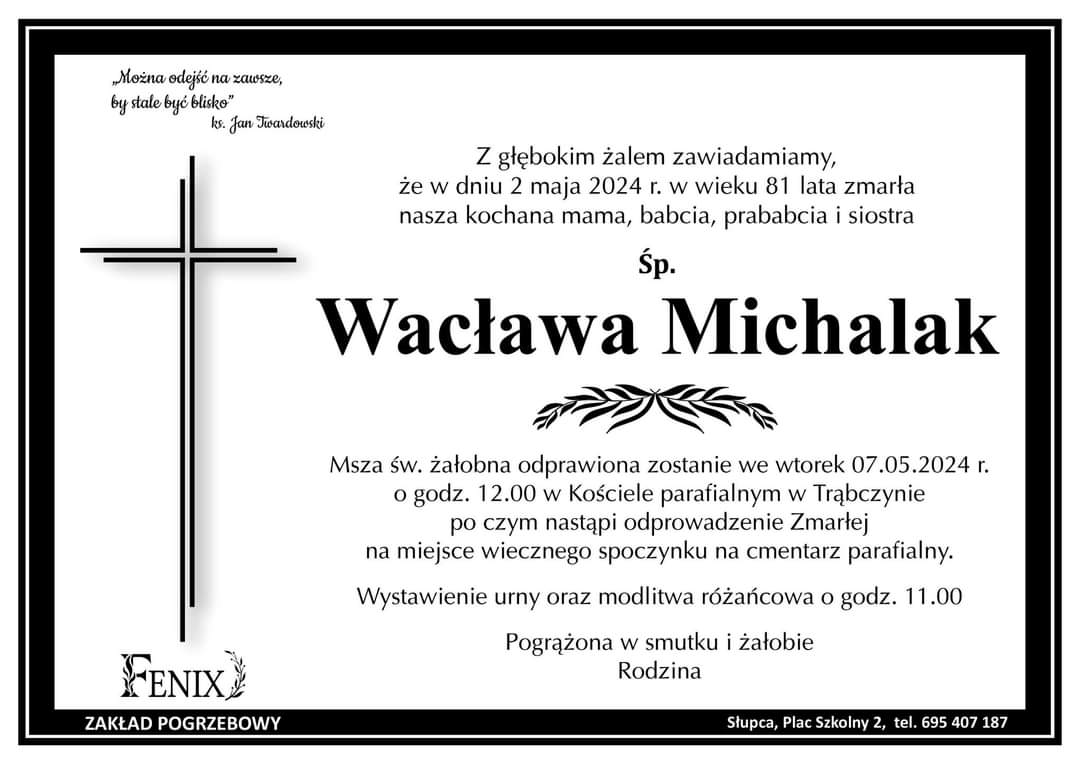 „Można odejść na zawsze, by stale być blisko”
ks. Jan Twardowski

Z głębokim żalem zawiadamiamy, że w dniu 2 maja 2024 r. w wieku 81 lata zmarła nasza kochana mama, babcia, prababcia i siostra

Śp.

Wacława Michalak

Msza św. żałobna odprawiona zostanie we wtorek 07.05.2024 r. o godz. 12.00 w Kościele parafialnym w Trąbczynie po czym nastąpi odprowadzenie Zmarłej na miejsce wiecznego spoczynku na cmentarz parafialny.

Wystawienie urny oraz modlitwa różańcowa o godz. 11.00

Pogrążona w smutku i żałobie
Rodzina

FENIX

ZAKŁAD POGRZEBOWY

Słupca, Plac Szkolny 2, tel. 695 407 187